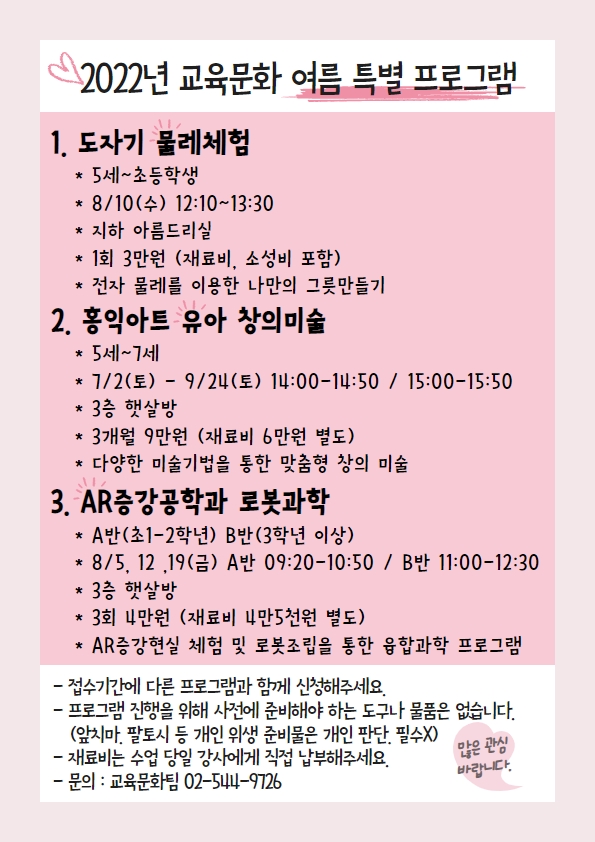 2022년 교육문화 여름 특별 프로그램

1. 도자기 물레체험
* 5세~초등학생
* 8/10(수) 12:10~13:30
* 지하 아름드리실
* 1회 3만원 (재료비, 소성비 포함)
* 전자 물레를 이용한 나만의 그릇만들기

2. 홍익아트 유아 창의미술
* 5세~7세
* 7/2(토) - 9/24(토) 14:00-14:50 / 15:00-15:50
* 3층 햇살방
* 3개월 9만원 (재료비 6만원 별도)
* 다양한 미술기법을 통한 맞춤형 창의 미술

3. AR증강공학과 로봇과학
* A반(초1-2학년) B반(3학년 이상)
* 8/5, 12 ,19(금) A반 09:20-10:50 / B반 11:00-12:30
* 3층 햇살방
* 3회 4만원 (재료비 4만5천원 별도)
* AR증강현실 체험 및 로봇조립을 통한 융합과학 프로그램

- 접수기간에 다른 프로그램과 함께 신청해주세요.
- 프로그램 진행을 위해 사전에 준비해야 하는 도구나 물품은 없습니다.
(앞치마, 팔토시 등 개인 위생 준비물은 개인 판단, 필수X)
- 재료비는 수업 당일 강사에게 직접 납부해주세요.
- 문의 : 교육문화팀 02-544-9726

많은 관심 바랍니다.